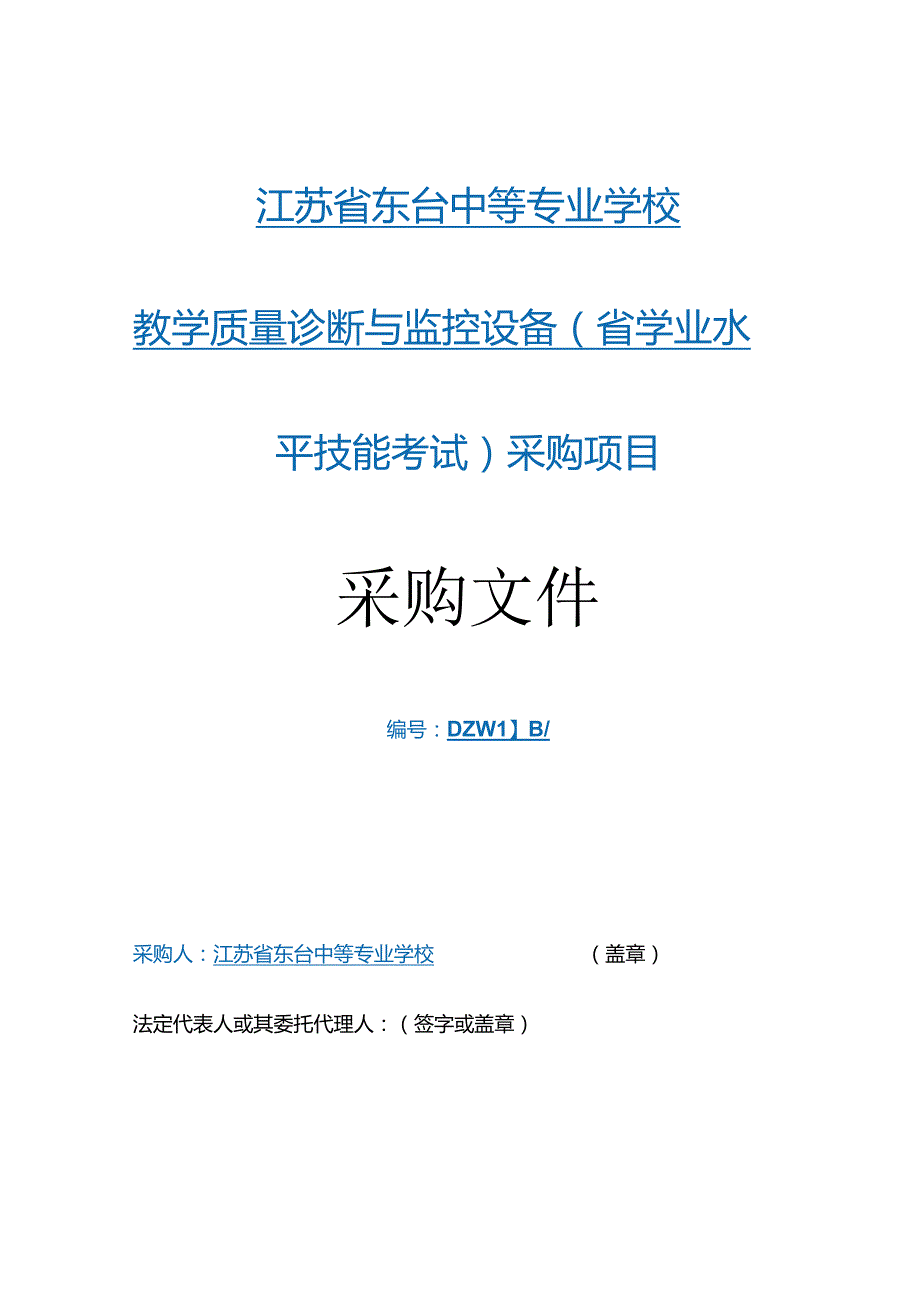 江苏省东台中等专业学校

教学质量诊断与监控设备（省学业水平技能考试）采购项目

采购文件

编号：DZW1】B/

采购人：江苏省东台中等专业学校 （盖章）

法定代表人或其委托代理人：（签字或盖章）